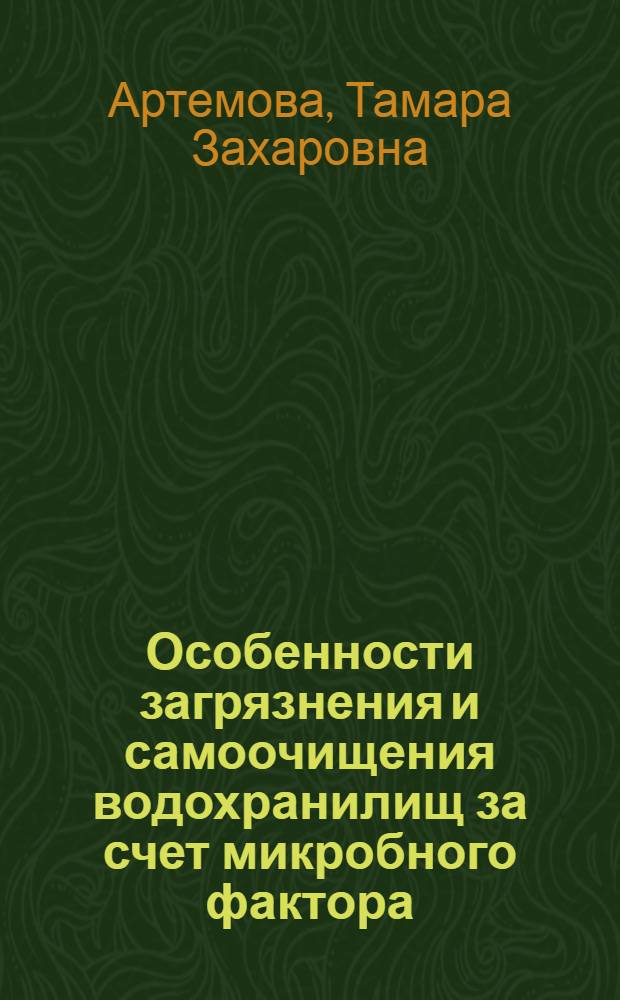 Артемова, Тамара Захаровна

Особенности загрязнения и самоочищения водохранилищ за счет микробного фактора